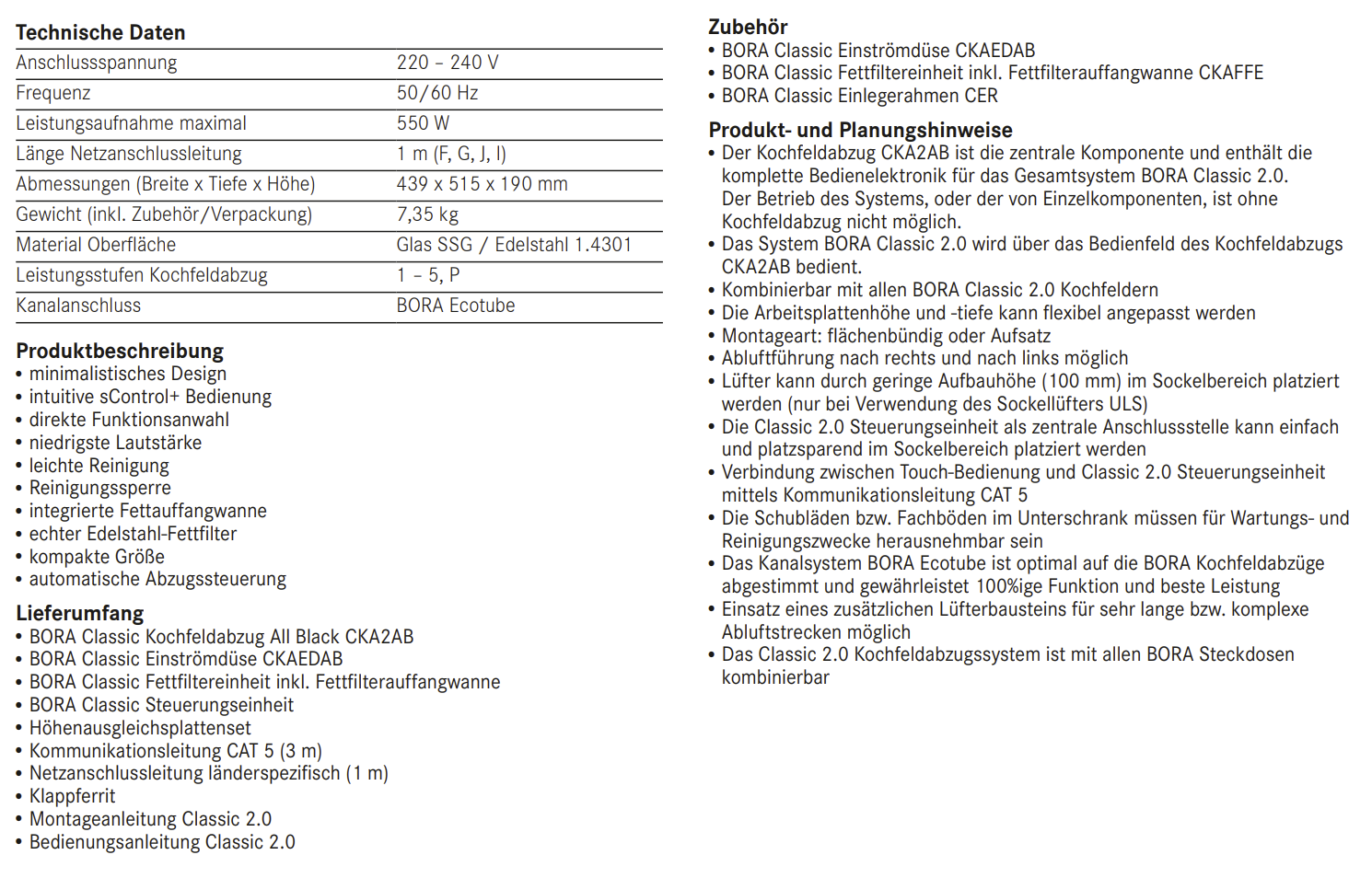 Technische Daten

| | |
|---|---|
| Anschlussspannung | 220 – 240 V |
| Frequenz | 50/60 Hz |
| Leistungsaufnahme maximal | 550 W |
| Länge Netzanschlussleitung | 1 m (F, G, J, I) |
| Abmessungen (Breite x Tiefe x Höhe) | 439 x 515 x 190 mm |
| Gewicht (inkl. Zubehör/Verpackung) | 7,35 kg |
| Material Oberfläche | Glas SSG / Edelstahl 1.4301 |
| Leistungsstufen Kochfeldabzug | 1 – 5, P |
| Kanalanschluss | BORA Ecotube |

Produktbeschreibung
• minimalistisches Design
• intuitive sControl+ Bedienung
• direkte Funktionsanwahl
• niedrigste Lautstärke
• leichte Reinigung
• Reinigungssperre
• integrierte Fettauffangwanne
• echter Edelstahl-Fettfilter
• kompakte Größe
• automatische Abzugssteuerung

Lieferumfang
• BORA Classic Kochfeldabzug All Black CKA2AB
• BORA Classic Einströmdüse CKAEDAB
• BORA Classic Fettfiltereinheit inkl. Fettfilterauffangwanne
• BORA Classic Steuerungseinheit
• Höhenausgleichsplattenset
• Kommunikationsleitung CAT 5 (3 m)
• Netzanschlussleitung länderspezifisch (1 m)
• Klappferrit
• Montageanleitung Classic 2.0
• Bedienungsanleitung Classic 2.0

Zubehör
• BORA Classic Einströmdüse CKAEDAB
• BORA Classic Fettfiltereinheit inkl. Fettfilterauffangwanne CKAFFE
• BORA Classic Einlegerahmen CER

Produkt- und Planungshinweise
• Der Kochfeldabzug CKA2AB ist die zentrale Komponente und enthält die komplette Bedienelektronik für das Gesamtsystem BORA Classic 2.0. Der Betrieb des Systems, oder der von Einzelkomponenten, ist ohne Kochfeldabzug nicht möglich.
• Das System BORA Classic 2.0 wird über das Bedienfeld des Kochfeldabzugs CKA2AB bedient.
• Kombinierbar mit allen BORA Classic 2.0 Kochfeldern
• Die Arbeitsplattenhöhe und -tiefe kann flexibel angepasst werden
• Montageart: flächenbündig oder Aufsatz
• Abluftführung nach rechts und nach links möglich
• Lüfter kann durch geringe Aufbauhöhe (100 mm) im Sockelbereich platziert werden (nur bei Verwendung des Sockellüfters ULS)
• Die Classic 2.0 Steuerungseinheit als zentrale Anschlussstelle kann einfach und platzsparend im Sockelbereich platziert werden
• Verbindung zwischen Touch-Bedienung und Classic 2.0 Steuerungseinheit mittels Kommunikationsleitung CAT 5
• Die Schubläden bzw. Fachböden im Unterschrank müssen für Wartungs- und Reinigungszwecke herausnehmbar sein
• Das Kanalsystem BORA Ecotube ist optimal auf die BORA Kochfeldabzüge abgestimmt und gewährleistet 100%ige Funktion und beste Leistung
• Einsatz eines zusätzlichen Lüfterbausteins für sehr lange bzw. komplexe Abluftstrecken möglich
• Das Classic 2.0 Kochfeldabzugssystem ist mit allen BORA Steckdosen kombinierbar